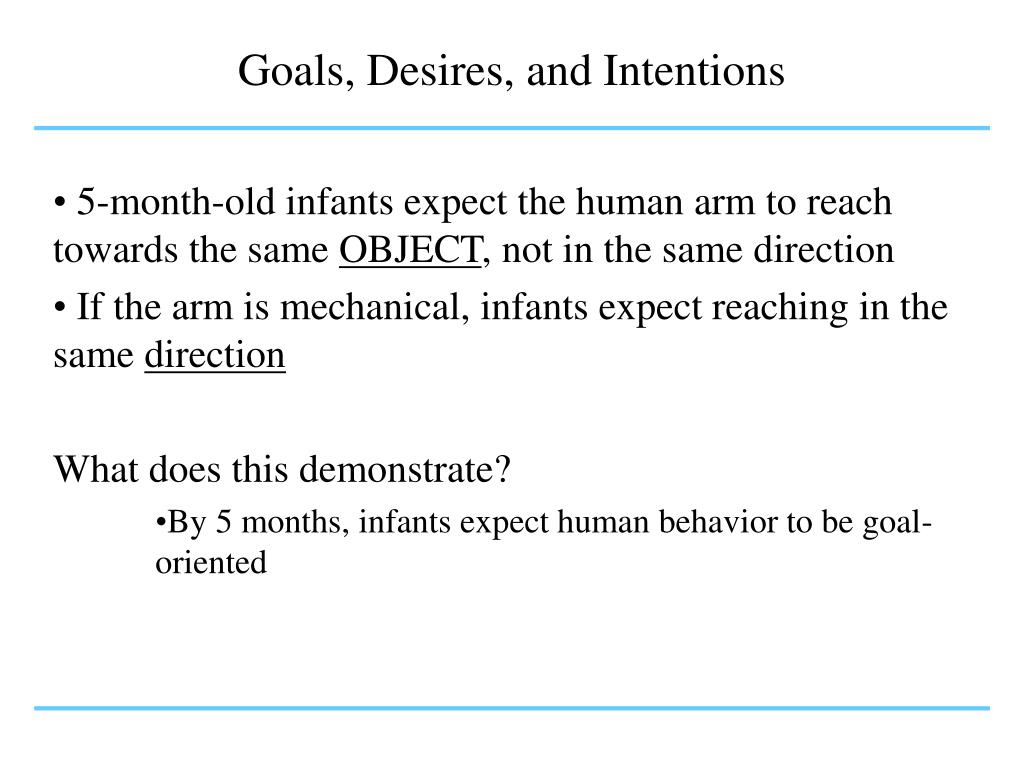 Goals, Desires, and Intentions

• 5-month-old infants expect the human arm to reach towards the same OBJECT, not in the same direction

• If the arm is mechanical, infants expect reaching in the same direction

What does this demonstrate?

•By 5 months, infants expect human behavior to be goal-oriented